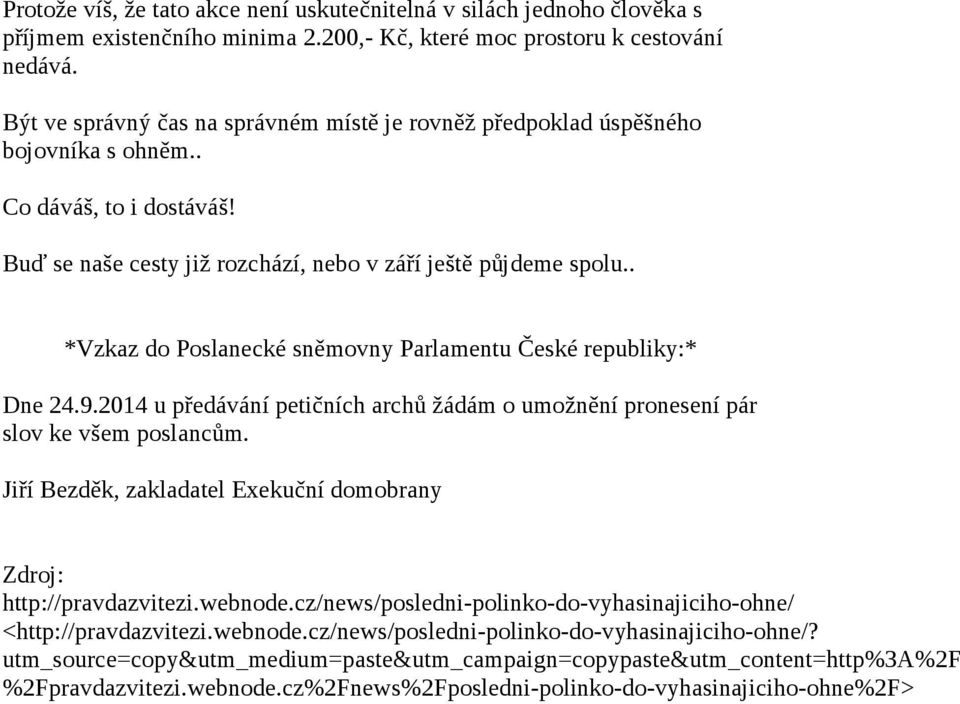 Protože víš, že tato akce není uskutečnitelná v silách jednoho člověka s příjmem existenčního minima 2.200,- Kč, které moc prostoru k cestování nedává.

Být ve správný čas na správném místě je rovněž předpoklad úspěšného bojovníka s ohněm..

Co dáváš, to i dostáváš!

Buď se naše cesty již rozchází, nebo v září ještě půjdeme spolu..

*Vzkaz do Poslanecké sněmovny Parlamentu České republiky:*

Dne 24.9.2014 u předávání petičních archů žádám o umožnění pronesení pár slov ke všem poslancům.

Jiří Bezděk, zakladatel Exekuční domobrany

Zdroj:
http://pravdazvitezi.webnode.cz/news/posledni-polinko-do-vyhasinajiciho-ohne/
<http://pravdazvitezi.webnode.cz/news/posledni-polinko-do-vyhasinajiciho-ohne/?utm_source=copy&utm_medium=paste&utm_campaign=copypaste&utm_content=http%3A%2F%2Fpravdazvitezi.webnode.cz%2Fnews%2Fposledni-polinko-do-vyhasinajiciho-ohne%2F>